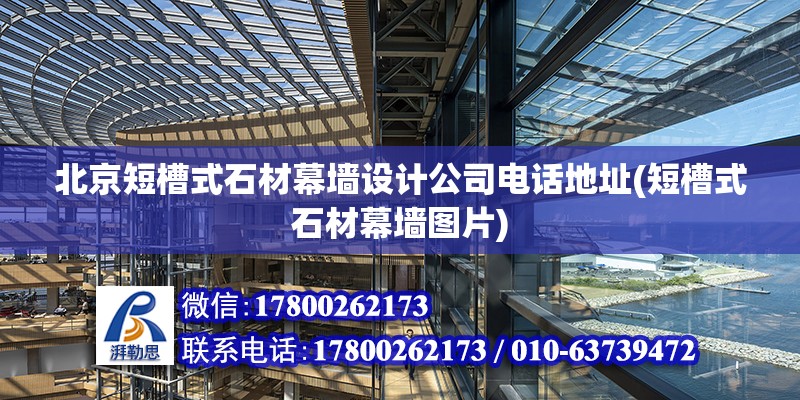 北京短槽式石材幕墙设计公司电话地址(短槽式石材幕墙图片)

湃勒思

微信:17800262173

联系电话:17800262173 / 010-63739472